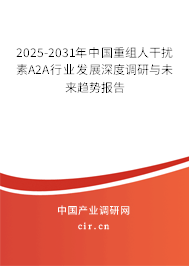 2025-2031年中国重组人干扰素A2A行业发展深度调研与未来趋势报告

中国产业调研网

cir.cn